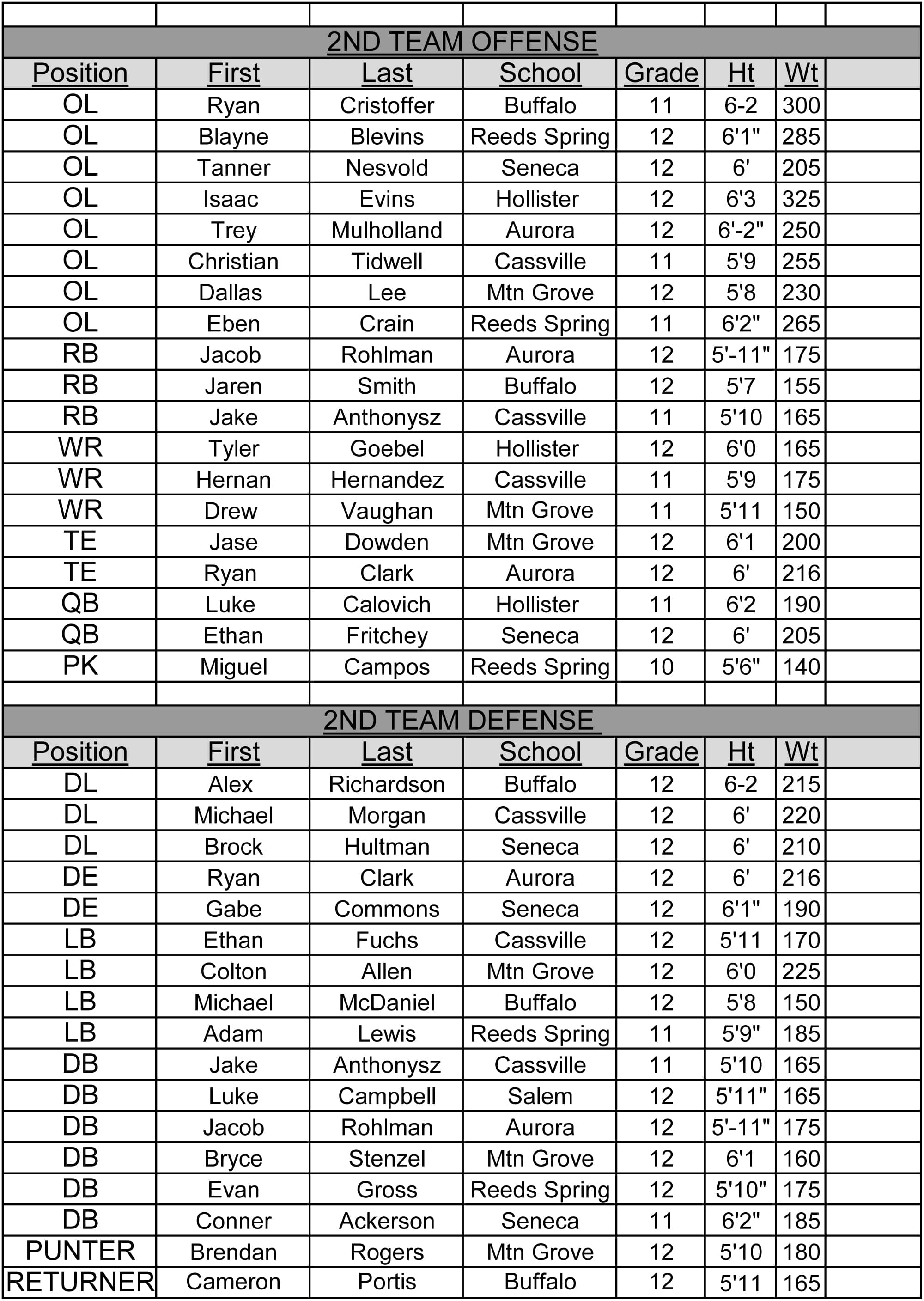 2ND TEAM OFFENSE

| Position | First | Last | School | Grade | Ht | Wt |
|---|---|---|---|---|---|---|
| OL | Ryan | Cristoffer | Buffalo | 11 | 6-2 | 300 |
| OL | Blayne | Blevins | Reeds Spring | 12 | 6'1" | 285 |
| OL | Tanner | Nesvold | Seneca | 12 | 6' | 205 |
| OL | Isaac | Evins | Hollister | 12 | 6'3 | 325 |
| OL | Trey | Mulholland | Aurora | 12 | 6'-2" | 250 |
| OL | Christian | Tidwell | Cassville | 11 | 5'9 | 255 |
| OL | Dallas | Lee | Mtn Grove | 12 | 5'8 | 230 |
| OL | Eben | Crain | Reeds Spring | 11 | 6'2" | 265 |
| RB | Jacob | Rohlman | Aurora | 12 | 5'-11" | 175 |
| RB | Jaren | Smith | Buffalo | 12 | 5'7 | 155 |
| RB | Jake | Anthonysz | Cassville | 11 | 5'10 | 165 |
| WR | Tyler | Goebel | Hollister | 12 | 6'0 | 165 |
| WR | Hernan | Hernandez | Cassville | 11 | 5'9 | 175 |
| WR | Drew | Vaughan | Mtn Grove | 11 | 5'11 | 150 |
| TE | Jase | Dowden | Mtn Grove | 12 | 6'1 | 200 |
| TE | Ryan | Clark | Aurora | 12 | 6' | 216 |
| QB | Luke | Calovich | Hollister | 11 | 6'2 | 190 |
| QB | Ethan | Fritchey | Seneca | 12 | 6' | 205 |
| PK | Miguel | Campos | Reeds Spring | 10 | 5'6" | 140 |

2ND TEAM DEFENSE

| Position | First | Last | School | Grade | Ht | Wt |
|---|---|---|---|---|---|---|
| DL | Alex | Richardson | Buffalo | 12 | 6-2 | 215 |
| DL | Michael | Morgan | Cassville | 12 | 6' | 220 |
| DL | Brock | Hultman | Seneca | 12 | 6' | 210 |
| DE | Ryan | Clark | Aurora | 12 | 6' | 216 |
| DE | Gabe | Commons | Seneca | 12 | 6'1" | 190 |
| LB | Ethan | Fuchs | Cassville | 12 | 5'11 | 170 |
| LB | Colton | Allen | Mtn Grove | 12 | 6'0 | 225 |
| LB | Michael | McDaniel | Buffalo | 12 | 5'8 | 150 |
| LB | Adam | Lewis | Reeds Spring | 11 | 5'9" | 185 |
| DB | Jake | Anthonysz | Cassville | 11 | 5'10 | 165 |
| DB | Luke | Campbell | Salem | 12 | 5'11" | 165 |
| DB | Jacob | Rohlman | Aurora | 12 | 5'-11" | 175 |
| DB | Bryce | Stenzel | Mtn Grove | 12 | 6'1 | 160 |
| DB | Evan | Gross | Reeds Spring | 12 | 5'10" | 175 |
| DB | Conner | Ackerson | Seneca | 11 | 6'2" | 185 |
| PUNTER | Brendan | Rogers | Mtn Grove | 12 | 5'10 | 180 |
| RETURNER | Cameron | Portis | Buffalo | 12 | 5'11 | 165 |